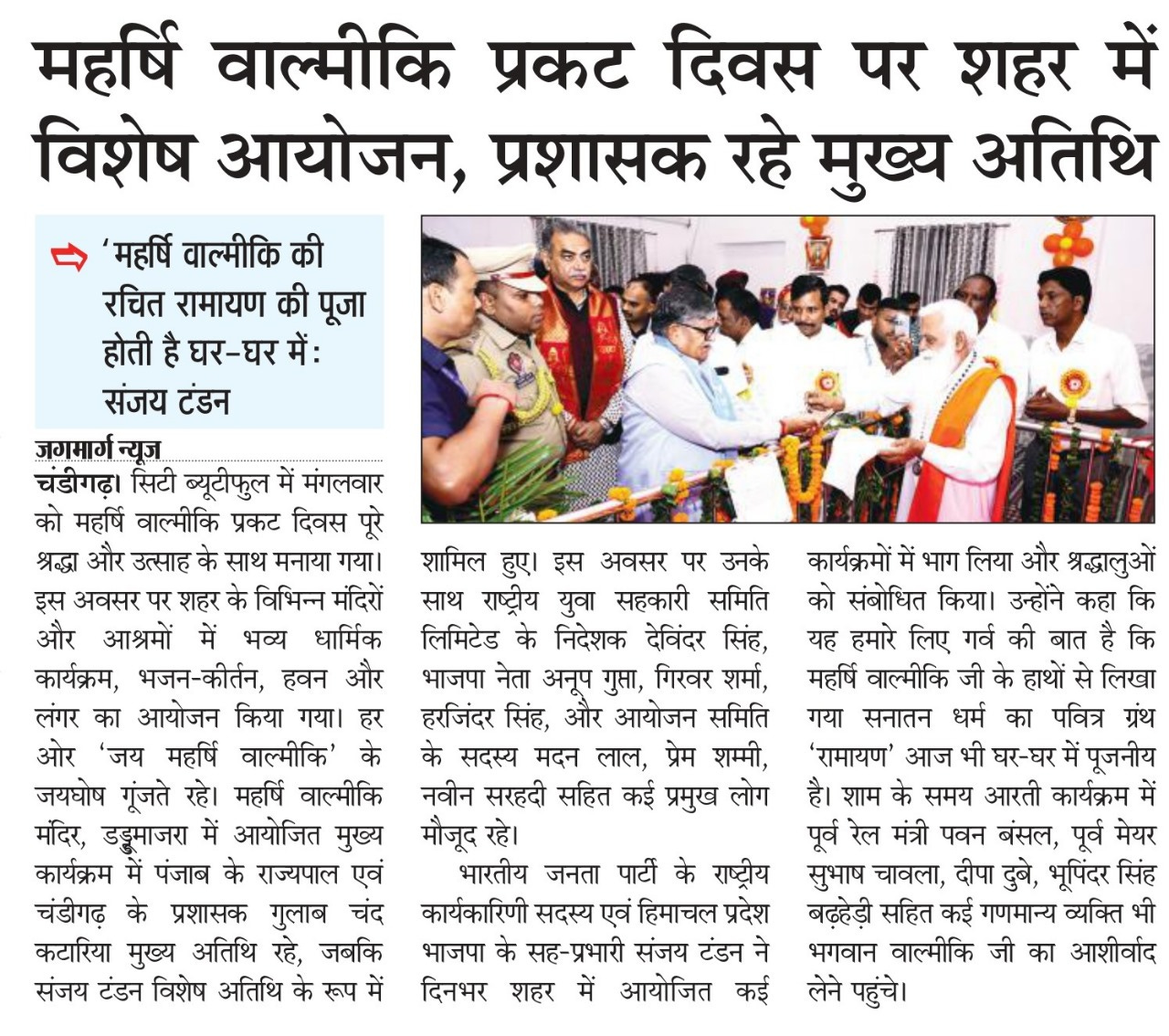 महर्षि वाल्मीकि प्रकट दिवस पर शहर में विशेष आयोजन, प्रशासक रहे मुख्य अतिथि

'महर्षि वाल्मीकि की रचित रामायण की पूजा होती है घर-घर में: संजय टंडन

जगमार्ग न्यूज

चंडीगढ़। सिटी ब्यूटीफुल में मंगलवार को महर्षि वाल्मीकि प्रकट दिवस पूरे श्रद्धा और उत्साह के साथ मनाया गया। इस अवसर पर शहर के विभिन्न मंदिरों और आश्रमों में भव्य धार्मिक कार्यक्रम, भजन-कीर्तन, हवन और लंगर का आयोजन किया गया। हर ओर 'जय महर्षि वाल्मीकि' के जयघोष गूंजते रहे। महर्षि वाल्मीकि मंदिर, डड्डूमाजरा में आयोजित मुख्य कार्यक्रम में पंजाब के राज्यपाल एवं चंडीगढ़ के प्रशासक गुलाब चंद कटारिया मुख्य अतिथि रहे, जबकि संजय टंडन विशेष अतिथि के रूप में शामिल हुए। इस अवसर पर उनके साथ राष्ट्रीय युवा सहकारी समिति लिमिटेड के निदेशक देविंदर सिंह, भाजपा नेता अनूप गुप्ता, गिरवर शर्मा, हरजिंदर सिंह, और आयोजन समिति के सदस्य मदन लाल, प्रेम शम्मी, नवीन सरहदी सहित कई प्रमुख लोग मौजूद रहे।

भारतीय जनता पार्टी के राष्ट्रीय कार्यकारिणी सदस्य एवं हिमाचल प्रदेश भाजपा के सह-प्रभारी संजय टंडन ने दिनभर शहर में आयोजित कई कार्यक्रमों में भाग लिया और श्रद्धालुओं को संबोधित किया। उन्होंने कहा कि यह हमारे लिए गर्व की बात है कि महर्षि वाल्मीकि जी के हाथों से लिखा गया सनातन धर्म का पवित्र ग्रंथ 'रामायण' आज भी घर-घर में पूजनीय है। शाम के समय आरती कार्यक्रम में पूर्व रेल मंत्री पवन बंसल, पूर्व मेयर सुभाष चावला, दीपा दुबे, भूपिंदर सिंह बढ़हेड़ी सहित कई गणमान्य व्यक्ति भी भगवान वाल्मीकि जी का आशीर्वाद लेने पहुंचे।